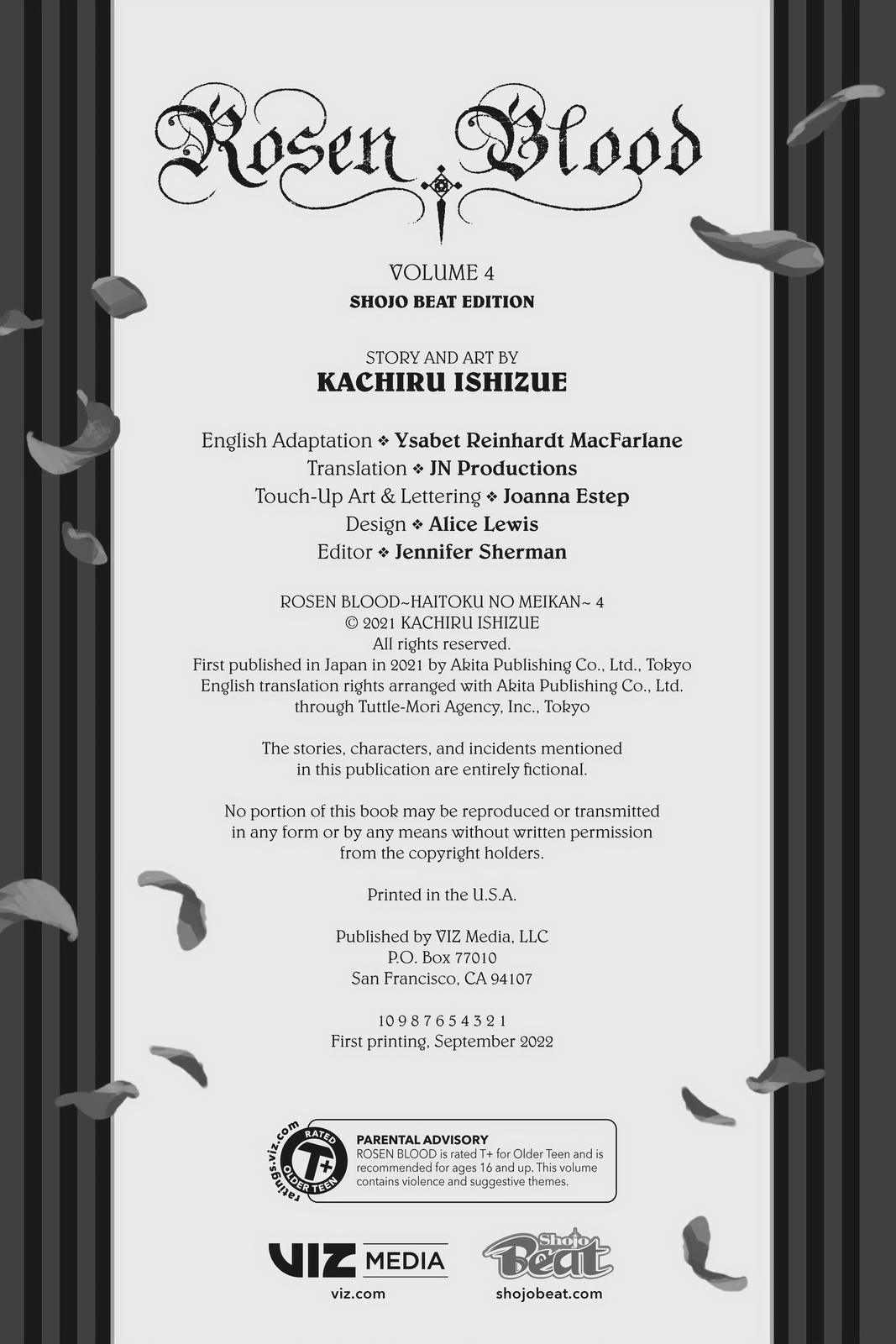 Rosen Blood

VOLUME 4
SHOJO BEAT EDITION

STORY AND ART BY
KACHIRU ISHIZUE

English Adaptation ❖ Ysabet Reinhardt MacFarlane
Translation ❖ JN Productions
Touch-Up Art & Lettering ❖ Joanna Estep
Design ❖ Alice Lewis
Editor ❖ Jennifer Sherman

ROSEN BLOOD~HAITOKU NO MEIKAN~ 4
© 2021 KACHIRU ISHIZUE
All rights reserved.
First published in Japan in 2021 by Akita Publishing Co., Ltd., Tokyo
English translation rights arranged with Akita Publishing Co., Ltd.
through Tuttle-Mori Agency, Inc., Tokyo

The stories, characters, and incidents mentioned
in this publication are entirely fictional.

No portion of this book may be reproduced or transmitted
in any form or by any means without written permission
from the copyright holders.

Printed in the U.S.A.

Published by VIZ Media, LLC
P.O. Box 77010
San Francisco, CA 94107

10 9 8 7 6 5 4 3 2 1
First printing, September 2022

ratings.viz.com
RATED
T+
OLDER TEEN

PARENTAL ADVISORY
ROSEN BLOOD is rated T+ for Older Teen and is recommended for ages 16 and up. This volume contains violence and suggestive themes.

VIZ MEDIA
viz.com

Shojo Beat
shojobeat.com